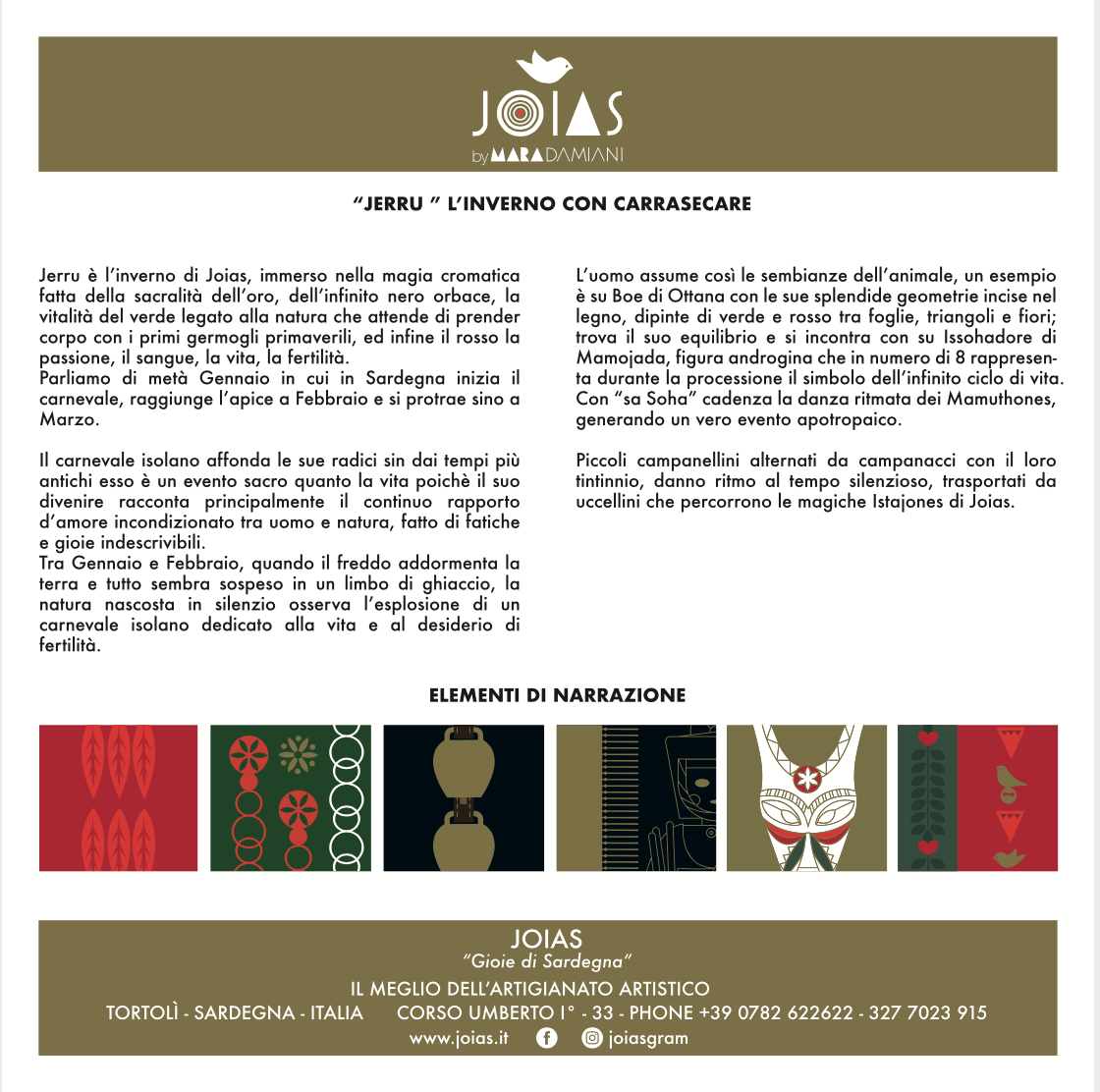 JOIAS
by MARA DAMIANI

"JERRU " L'INVERNO CON CARRASECARE

Jerru è l'inverno di Joias, immerso nella magia cromatica fatta della sacralità dell'oro, dell'infinito nero orbace, la vitalità del verde legato alla natura che attende di prender corpo con i primi germogli primaverili, ed infine il rosso la passione, il sangue, la vita, la fertilità.
Parliamo di metà Gennaio in cui in Sardegna inizia il carnevale, raggiunge l'apice a Febbraio e si protrae sino a Marzo.

Il carnevale isolano affonda le sue radici sin dai tempi più antichi esso è un evento sacro quanto la vita poichè il suo divenire racconta principalmente il continuo rapporto d'amore incondizionato tra uomo e natura, fatto di fatiche e gioie indescrivibili.
Tra Gennaio e Febbraio, quando il freddo addormenta la terra e tutto sembra sospeso in un limbo di ghiaccio, la natura nascosta in silenzio osserva l'esplosione di un carnevale isolano dedicato alla vita e al desiderio di fertilità.

L'uomo assume così le sembianze dell'animale, un esempio è su Boe di Ottana con le sue splendide geometrie incise nel legno, dipinte di verde e rosso tra foglie, triangoli e fiori; trova il suo equilibrio e si incontra con su Issohadore di Mamojada, figura androgina che in numero di 8 rappresenta durante la processione il simbolo dell'infinito ciclo di vita. Con "sa Soha" cadenza la danza ritmata dei Mamuthones, generando un vero evento apotropaico.

Piccoli campanellini alternati da campanacci con il loro tintinnio, danno ritmo al tempo silenzioso, trasportati da uccellini che percorrono le magiche Istajones di Joias.

ELEMENTI DI NARRAZIONE

JOIAS
"Gioie di Sardegna"
IL MEGLIO DELL'ARTIGIANATO ARTISTICO
TORTOLÌ - SARDEGNA - ITALIA CORSO UMBERTO I° - 33 - PHONE +39 0782 622622 - 327 7023 915
www.joias.it joiasgram